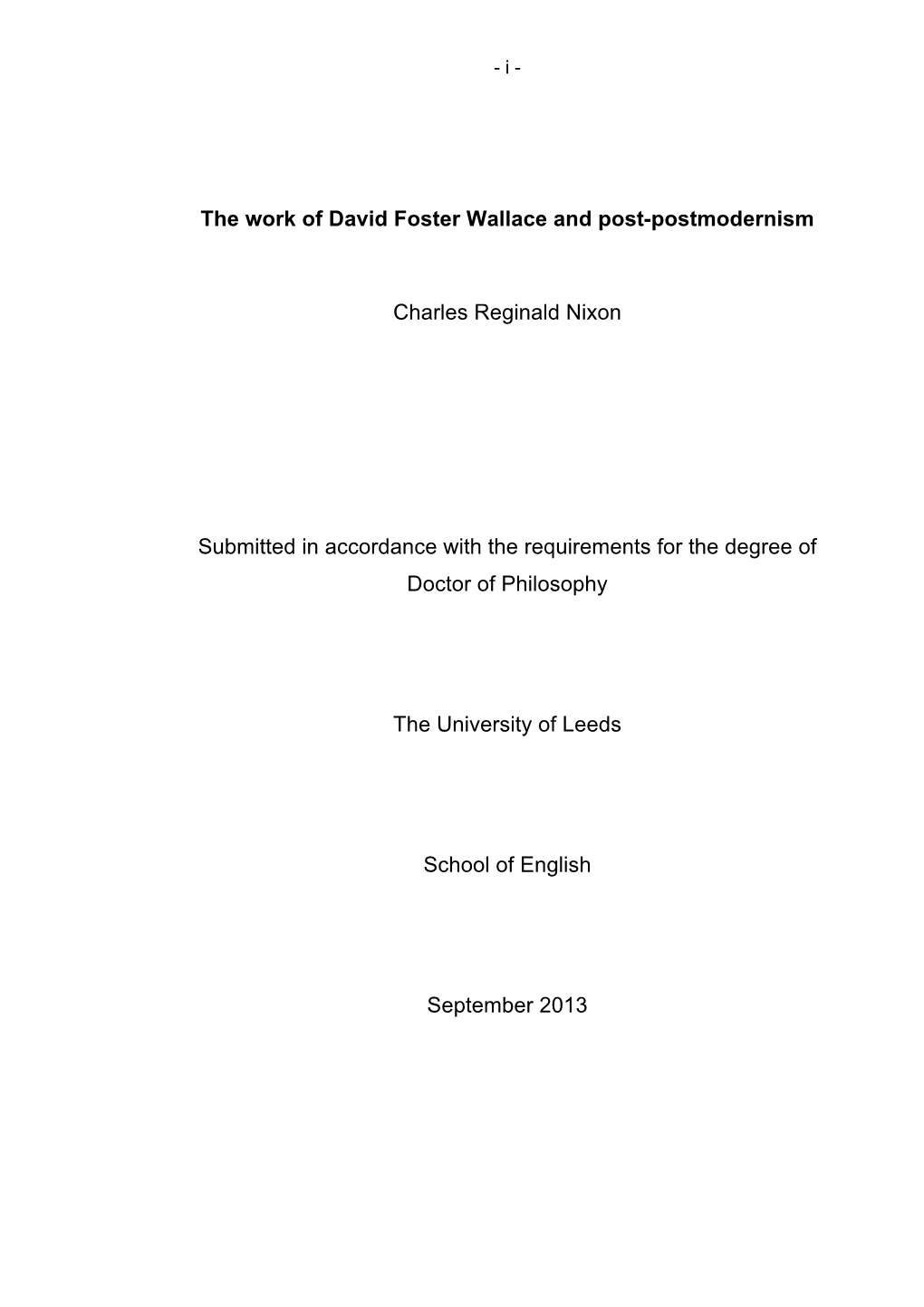 - i -

The work of David Foster Wallace and post-postmodernism

Charles Reginald Nixon

Submitted in accordance with the requirements for the degree of Doctor of Philosophy

The University of Leeds

School of English

September 2013